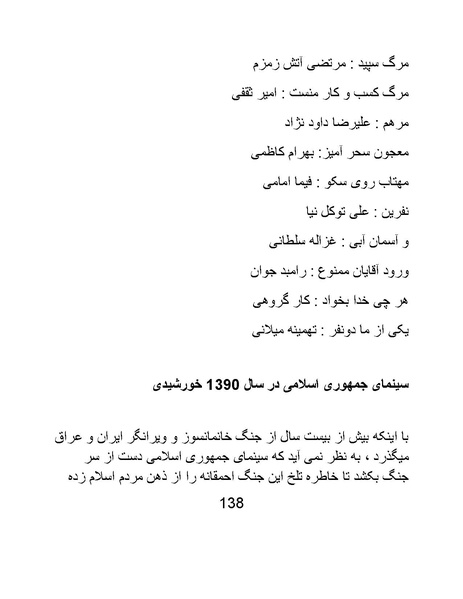 مرگ سپید : مرتضی آتش زمزم

مرگ کسب و کار منست : امیر ثقفی

مرهم : علیرضا داود نژاد

معجون سحر آمیز: بهرام کاظمی

مهتاب روی سکو : فیما امامی

نفرین : علی توکل نیا

و آسمان آبی : غزاله سلطانی

ورود آقایان ممنوع : رامبد جوان

هر چی خدا بخواد : کار گروهی

یکی از ما دونفر : تهمینه میلانی

سینمای جمهوری اسلامی در سال 1390 خورشیدی

با اینکه بیش از بیست سال از جنگ خانمانسوز و ویرانگر ایران و عراق میگذرد ، به نظر نمی آید که سینمای جمهوری اسلامی دست از سر جنگ بکشد تا خاطره تلخ این جنگ احمقانه را از ذهن مردم اسلام زده

138